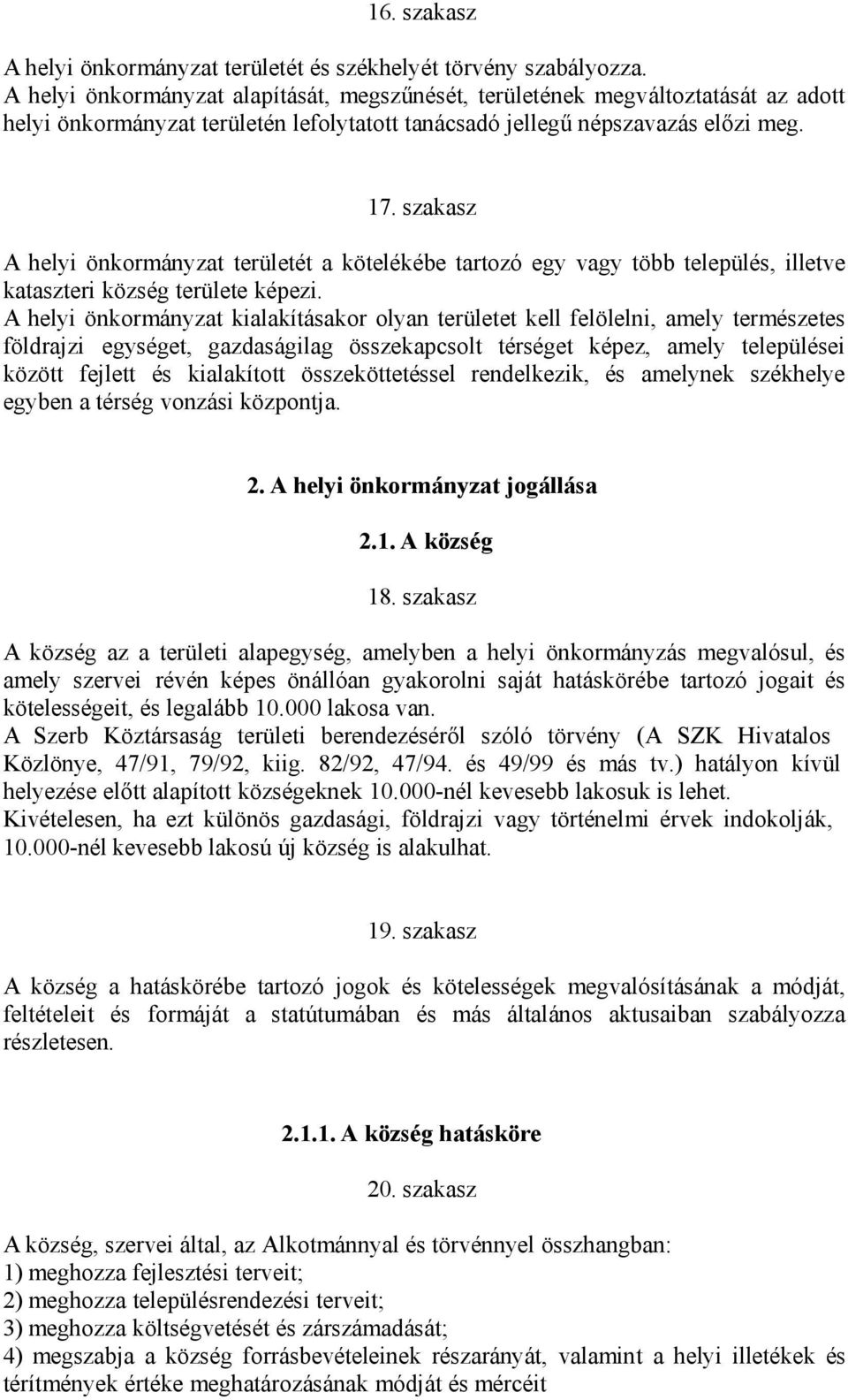 16. szakasz

A helyi önkormányzat területét és székhelyét törvény szabályozza.
A helyi önkormányzat alapítását, megszűnését, területének megváltoztatását az adott helyi önkormányzat területén lefolytatott tanácsadó jellegű népszavazás előzi meg.

17. szakasz

A helyi önkormányzat területét a kötelékébe tartozó egy vagy több település, illetve kataszteri község területe képezi.
A helyi önkormányzat kialakításakor olyan területet kell felölelni, amely természetes földrajzi egységet, gazdaságilag összekapcsolt térséget képez, amely települései között fejlett és kialakított összeköttetéssel rendelkezik, és amelynek székhelye egyben a térség vonzási központja.

2. A helyi önkormányzat jogállása

2.1. A község

18. szakasz

A község az a területi alapegység, amelyben a helyi önkormányzás megvalósul, és amely szervei révén képes önállóan gyakorolni saját hatáskörébe tartozó jogait és kötelességeit, és legalább 10.000 lakosa van.
A Szerb Köztársaság területi berendezéséről szóló törvény (A SZK Hivatalos Közlönye, 47/91, 79/92, kiig. 82/92, 47/94. és 49/99 és más tv.) hatályon kívül helyezése előtt alapított községeknek 10.000-nél kevesebb lakosuk is lehet.
Kivételesen, ha ezt különös gazdasági, földrajzi vagy történelmi érvek indokolják, 10.000-nél kevesebb lakosú új község is alakulhat.

19. szakasz

A község a hatáskörébe tartozó jogok és kötelességek megvalósításának a módját, feltételeit és formáját a statútumában és más általános aktusaiban szabályozza részletesen.

2.1.1. A község hatásköre

20. szakasz

A község, szervei által, az Alkotmánnyal és törvénnyel összhangban:
1) meghozza fejlesztési terveit;
2) meghozza településrendezési terveit;
3) meghozza költségvetését és zárszámadását;
4) megszabja a község forrásbevételeinek részarányát, valamint a helyi illetékek és térítmények értéke meghatározásának módját és mércéit